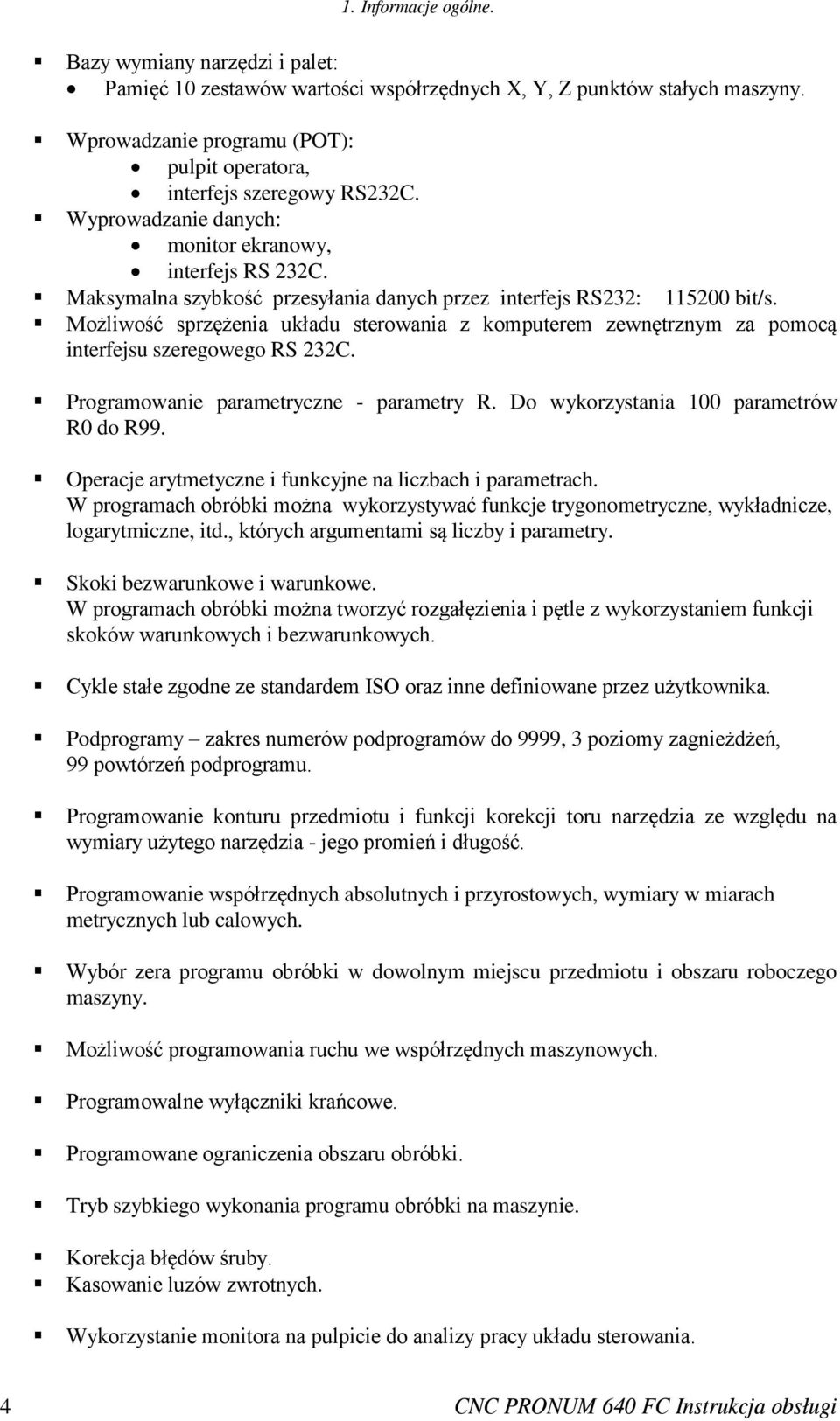 1. Informacje ogólne.

- Bazy wymiany narzędzi i palet:
  - Pamięć 10 zestawów wartości współrzędnych X, Y, Z punktów stałych maszyny.

- Wprowadzanie programu (POT):
  - pulpit operatora,
  - interfejs szeregowy RS232C.
- Wyprowadzanie danych:
  - monitor ekranowy,
  - interfejs RS 232C.
- Maksymalna szybkość przesyłania danych przez interfejs RS232: 115200 bit/s.
- Możliwość sprzężenia układu sterowania z komputerem zewnętrznym za pomocą interfejsu szeregowego RS 232C.

- Programowanie parametryczne - parametry R. Do wykorzystania 100 parametrów R0 do R99.

- Operacje arytmetyczne i funkcyjne na liczbach i parametrach. W programach obróbki można wykorzystywać funkcje trygonometryczne, wykładnicze, logarytmiczne, itd., których argumentami są liczby i parametry.

- Skoki bezwarunkowe i warunkowe. W programach obróbki można tworzyć rozgałęzienia i pętle z wykorzystaniem funkcji skoków warunkowych i bezwarunkowych.

- Cykle stałe zgodne ze standardem ISO oraz inne definiowane przez użytkownika.

- Podprogramy – zakres numerów podprogramów do 9999, 3 poziomy zagnieżdżeń, 99 powtórzeń podprogramu.

- Programowanie konturu przedmiotu i funkcji korekcji toru narzędzia ze względu na wymiary użytego narzędzia - jego promień i długość.

- Programowanie współrzędnych absolutnych i przyrostowych, wymiary w miarach metrycznych lub calowych.

- Wybór zera programu obróbki w dowolnym miejscu przedmiotu i obszaru roboczego maszyny.

- Możliwość programowania ruchu we współrzędnych maszynowych.

- Programowalne wyłączniki krańcowe.

- Programowane ograniczenia obszaru obróbki.

- Tryb szybkiego wykonania programu obróbki na maszynie.

- Korekcja błędów śruby.
- Kasowanie luzów zwrotnych.

- Wykorzystanie monitora na pulpicie do analizy pracy układu sterowania.

4 CNC PRONUM 640 FC Instrukcja obsługi